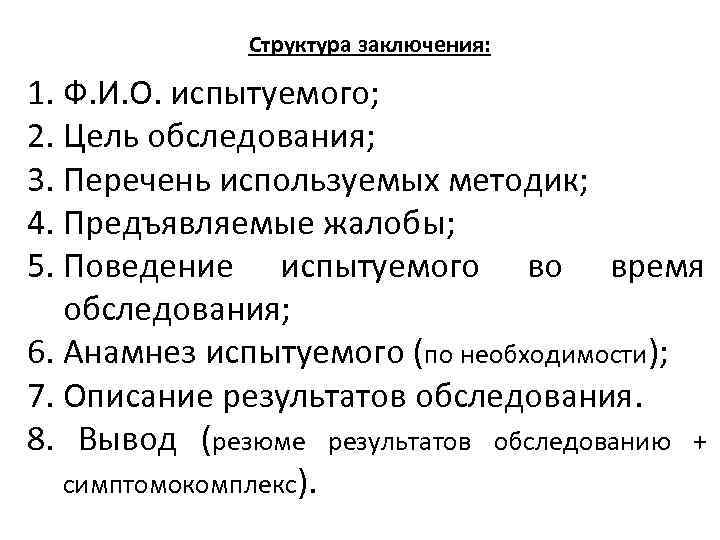 Структура заключения:

1. Ф.И.О. испытуемого;
2. Цель обследования;
3. Перечень используемых методик;
4. Предъявляемые жалобы;
5. Поведение испытуемого во время обследования;
6. Анамнез испытуемого (по необходимости);
7. Описание результатов обследования.
8. Вывод (резюме результатов обследованию + симптомокомплекс).